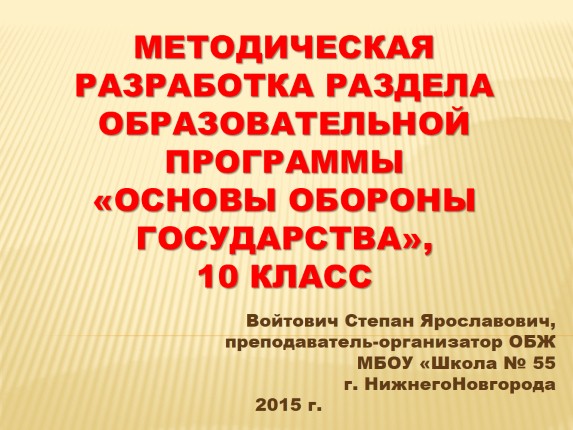 МЕТОДИЧЕСКАЯ РАЗРАБОТКА РАЗДЕЛА ОБРАЗОВАТЕЛЬНОЙ ПРОГРАММЫ «ОСНОВЫ ОБОРОНЫ ГОСУДАРСТВА», 10 КЛАСС

Войтович Степан Ярославович,
преподаватель-организатор ОБЖ
МБОУ «Школа № 55
г. НижнегоНовгорода
2015 г.